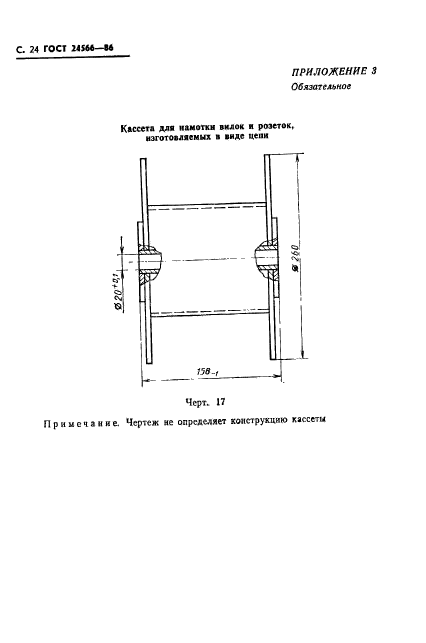 С. 24 ГОСТ 24566—86

ПРИЛОЖЕНИЕ 3
Обязательное

Кассета для намотки вилок и розеток, изготовляемых в виде цепи

$\varnothing 20^{+0,1}$

$\varnothing 260$

$158_{-1}$

Черт. 17

Примечание. Чертеж не определяет конструкцию кассеты